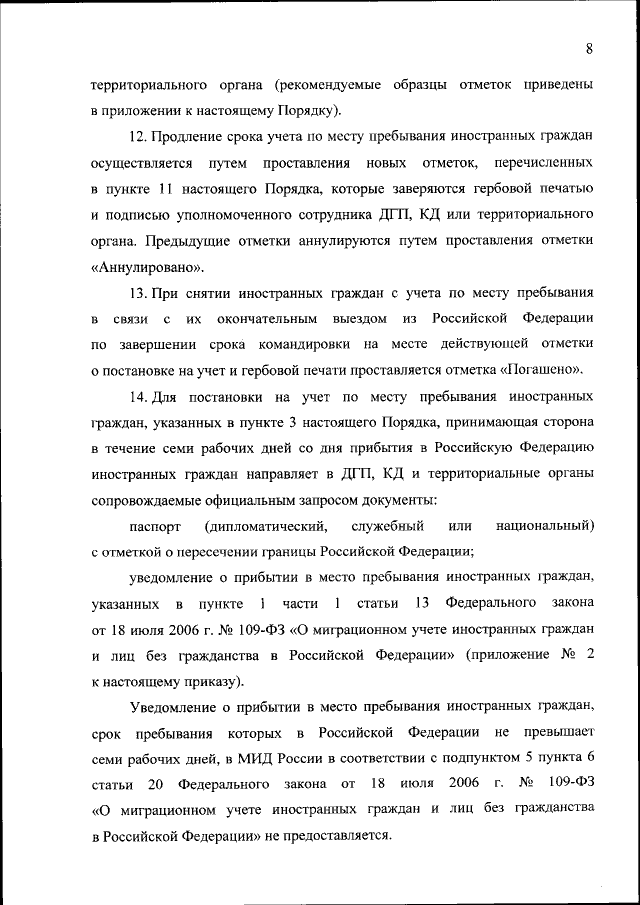 8

территориального органа (рекомендуемые образцы отметок приведены в приложении к настоящему Порядку).

12. Продление срока учета по месту пребывания иностранных граждан осуществляется путем проставления новых отметок, перечисленных в пункте 11 настоящего Порядка, которые заверяются гербовой печатью и подписью уполномоченного сотрудника ДГП, КД или территориального органа. Предыдущие отметки аннулируются путем проставления отметки «Аннулировано».

13. При снятии иностранных граждан с учета по месту пребывания в связи с их окончательным выездом из Российской Федерации по завершении срока командировки на месте действующей отметки о постановке на учет и гербовой печати проставляется отметка «Погашено».

14. Для постановки на учет по месту пребывания иностранных граждан, указанных в пункте 3 настоящего Порядка, принимающая сторона в течение семи рабочих дней со дня прибытия в Российскую Федерацию иностранных граждан направляет в ДГП, КД и территориальные органы сопровождаемые официальным запросом документы:

паспорт (дипломатический, служебный или национальный) с отметкой о пересечении границы Российской Федерации;

уведомление о прибытии в место пребывания иностранных граждан, указанных в пункте 1 части 1 статьи 13 Федерального закона от 18 июля 2006 г. № 109-ФЗ «О миграционном учете иностранных граждан и лиц без гражданства в Российской Федерации» (приложение № 2 к настоящему приказу).

Уведомление о прибытии в место пребывания иностранных граждан, срок пребывания которых в Российской Федерации не превышает семи рабочих дней, в МИД России в соответствии с подпунктом 5 пункта 6 статьи 20 Федерального закона от 18 июля 2006 г. № 109-ФЗ «О миграционном учете иностранных граждан и лиц без гражданства в Российской Федерации» не предоставляется.